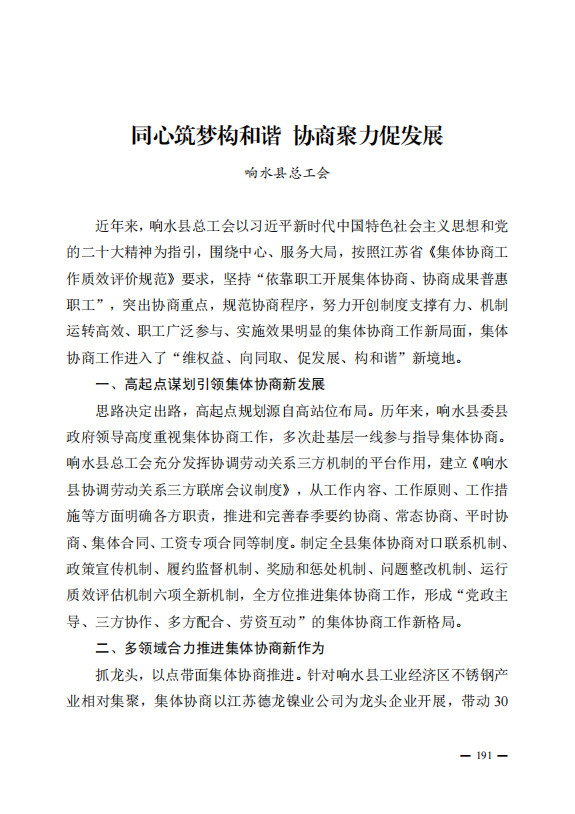 同心筑梦构和谐 协商聚力促发展

响水县总工会

近年来，响水县总工会以习近平新时代中国特色社会主义思想和党的二十大精神为指引，围绕中心、服务大局，按照江苏省《集体协商工作质效评价规范》要求，坚持“依靠职工开展集体协商、协商成果普惠职工”，突出协商重点，规范协商程序，努力开创制度支撑有力、机制运转高效、职工广泛参与、实施效果明显的集体协商工作新局面，集体协商工作进入了“维权益、向同取、促发展、构和谐”新境地。

一、高起点谋划引领集体协商新发展

思路决定出路，高起点规划源自高站位布局。历年来，响水县委县政府领导高度重视集体协商工作，多次赴基层一线参与指导集体协商。响水县总工会充分发挥协调劳动关系三方机制的平台作用，建立《响水县协调劳动关系三方联席会议制度》，从工作内容、工作原则、工作措施等方面明确各方职责，推进和完善春季要约协商、常态协商、平时协商、集体合同、工资专项合同等制度。制定全县集体协商对口联系机制、政策宣传机制、履约监督机制、奖励和惩处机制、问题整改机制、运行质效评估机制六项全新机制，全方位推进集体协商工作，形成“党政主导、三方协作、多方配合、劳资互动”的集体协商工作新格局。

二、多领域合力推进集体协商新作为

抓龙头，以点带面集体协商推进。针对响水县工业经济区不锈钢产业相对集聚，集体协商以江苏德龙镍业公司为龙头企业开展，带动30

— 191 —